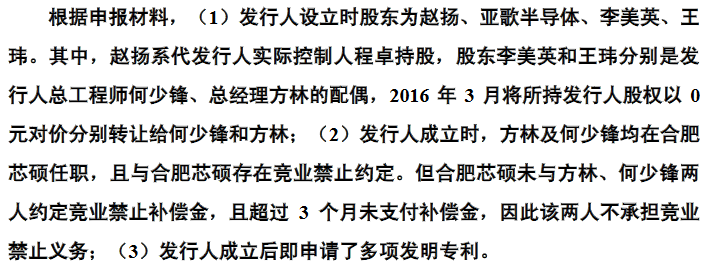 根据申报材料，（1）发行人设立时股东为赵扬、亚歌半导体、李美英、王玮。其中，赵扬系代发行人实际控制人程卓持股，股东李美英和王玮分别是发行人总工程师何少锋、总经理方林的配偶，2016 年 3 月将所持发行人股权以 0 元对价分别转让给何少锋和方林；（2）发行人成立时，方林及何少锋均在合肥芯硕任职，且与合肥芯硕存在竞业禁止约定。但合肥芯硕未与方林、何少锋两人约定竞业禁止补偿金，且超过 3 个月未支付补偿金，因此该两人不承担竞业禁止义务；（3）发行人成立后即申请了多项发明专利。